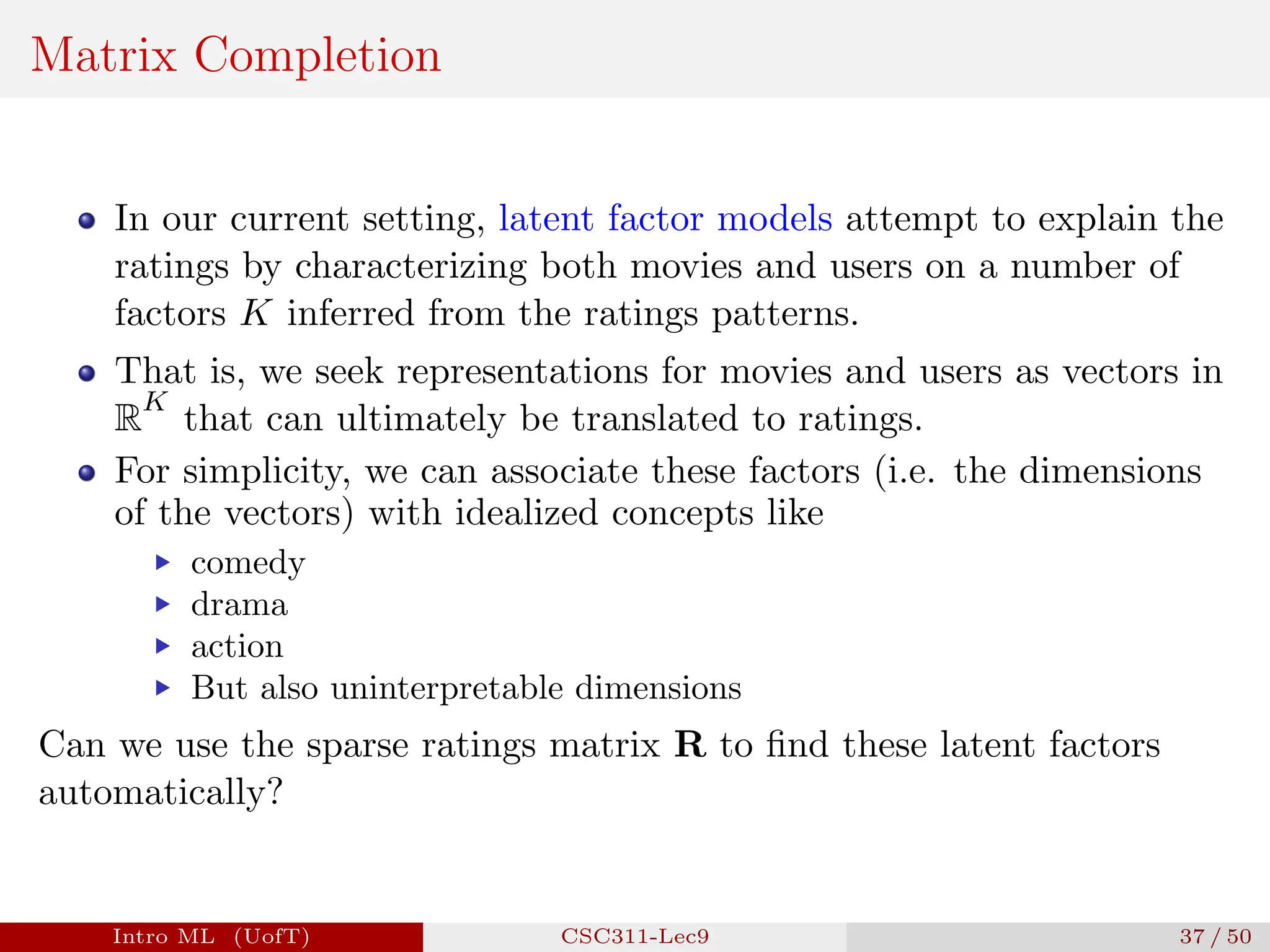 Matrix Completion

In our current setting, latent factor models attempt to explain the ratings by characterizing both movies and users on a number of factors $K$ inferred from the ratings patterns.

That is, we seek representations for movies and users as vectors in $\mathbb{R}^K$ that can ultimately be translated to ratings.

For simplicity, we can associate these factors (i.e. the dimensions of the vectors) with idealized concepts like

comedy

drama

action

But also uninterpretable dimensions

Can we use the sparse ratings matrix $\mathbf{R}$ to find these latent factors automatically?

Intro ML (UofT)

CSC311-Lec9

37 / 50